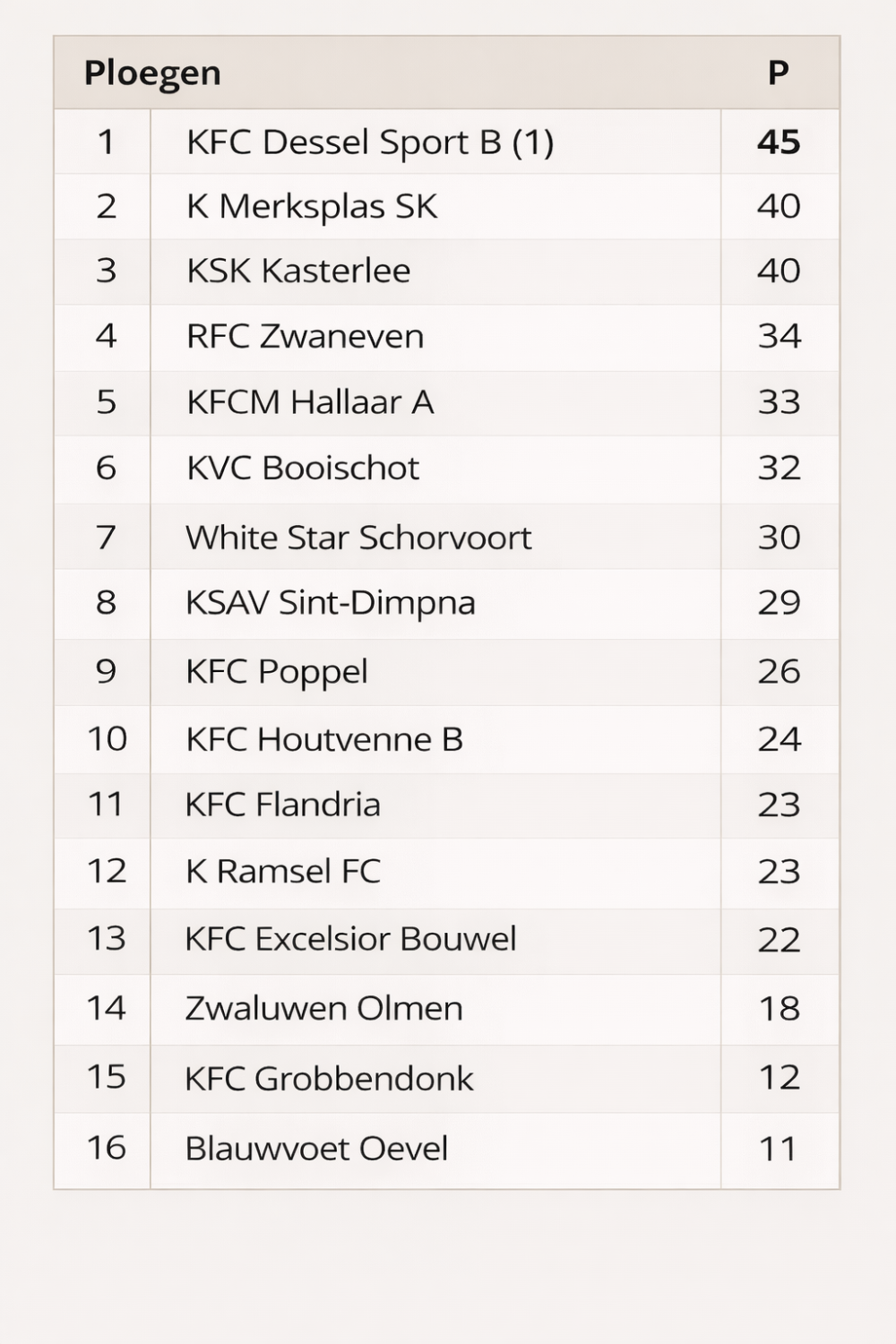 | Ploegen | | P |
|---|---|---|
| 1 | KFC Dessel Sport B (1) | 45 |
| 2 | K Merksplas SK | 40 |
| 3 | KSK Kasterlee | 40 |
| 4 | RFC Zwaneven | 34 |
| 5 | KFCM Hallaar A | 33 |
| 6 | KVC Booischot | 32 |
| 7 | White Star Schorvoort | 30 |
| 8 | KSAV Sint-Dimpna | 29 |
| 9 | KFC Poppel | 26 |
| 10 | KFC Houtvenne B | 24 |
| 11 | KFC Flandria | 23 |
| 12 | K Ramsel FC | 23 |
| 13 | KFC Excelsior Bouwel | 22 |
| 14 | Zwaluwen Olmen | 18 |
| 15 | KFC Grobbendonk | 12 |
| 16 | Blauwvoet Oevel | 11 |